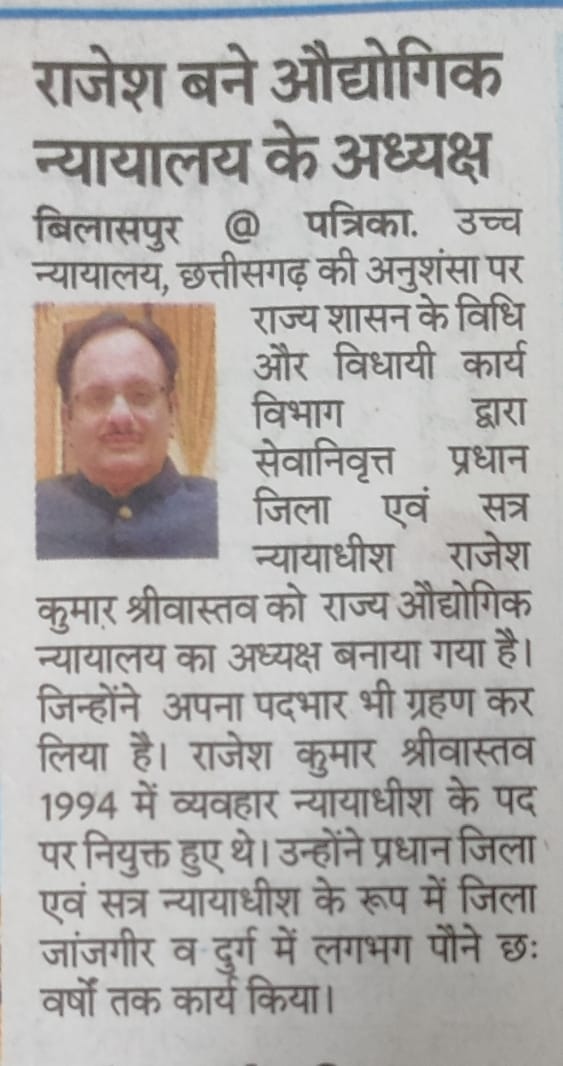 राजेश बने औद्योगिक न्यायालय के अध्यक्ष

बिलासपुर @ पत्रिका. उच्च न्यायालय, छत्तीसगढ़ की अनुशंसा पर राज्य शासन के विधि और विधायी कार्य विभाग द्वारा सेवानिवृत्त प्रधान जिला एवं सत्र न्यायाधीश राजेश कुमार श्रीवास्तव को राज्य औद्योगिक न्यायालय का अध्यक्ष बनाया गया है। जिन्होंने अपना पदभार भी ग्रहण कर लिया है। राजेश कुमार श्रीवास्तव 1994 में व्यवहार न्यायाधीश के पद पर नियुक्त हुए थे। उन्होंने प्रधान जिला एवं सत्र न्यायाधीश के रूप में जिला जांजगीर व दुर्ग में लगभग पौने छः वर्षों तक कार्य किया।